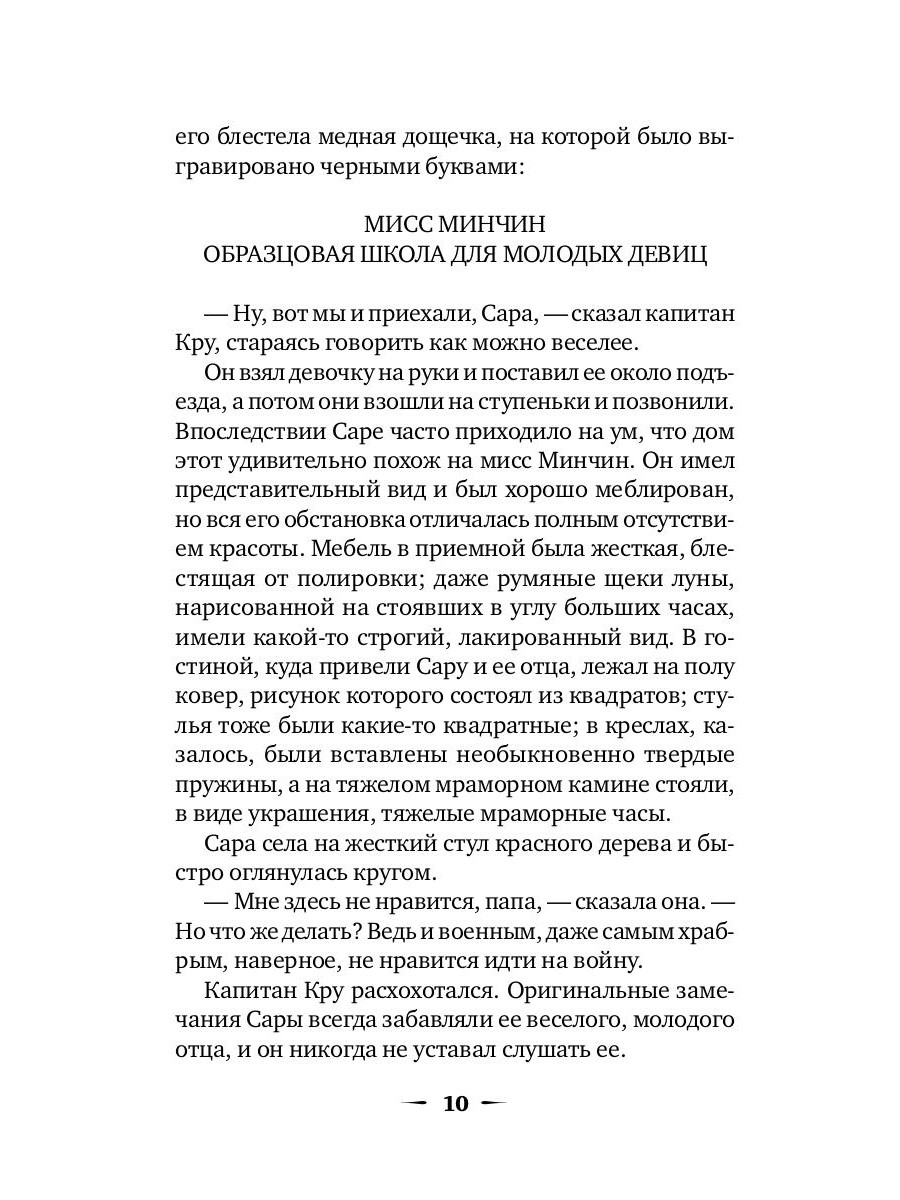 его блестела медная дощечка, на которой было выгравировано черными буквами:

МИСС МИНЧИН
ОБРАЗЦОВАЯ ШКОЛА ДЛЯ МОЛОДЫХ ДЕВИЦ

— Ну, вот мы и приехали, Сара, — сказал капитан Кру, стараясь говорить как можно веселее.

Он взял девочку на руки и поставил ее около подъезда, а потом они взошли на ступеньки и позвонили. Впоследствии Саре часто приходило на ум, что дом этот удивительно похож на мисс Минчин. Он имел представительный вид и был хорошо меблирован, но вся его обстановка отличалась полным отсутствием красоты. Мебель в приемной была жесткая, блестящая от полировки; даже румяные щеки луны, нарисованной на стоявших в углу больших часах, имели какой-то строгий, лакированный вид. В гостиной, куда привели Сару и ее отца, лежал на полу ковер, рисунок которого состоял из квадратов; стулья тоже были какие-то квадратные; в креслах, казалось, были вставлены необыкновенно твердые пружины, а на тяжелом мраморном камине стояли, в виде украшения, тяжелые мраморные часы.

Сара села на жесткий стул красного дерева и быстро оглянулась кругом.

— Мне здесь не нравится, папа, — сказала она. — Но что же делать? Ведь и военным, даже самым храбрым, наверное, не нравится идти на войну.

Капитан Кру расхохотался. Оригинальные замечания Сары всегда забавляли ее веселого, молодого отца, и он никогда не уставал слушать ее.

10